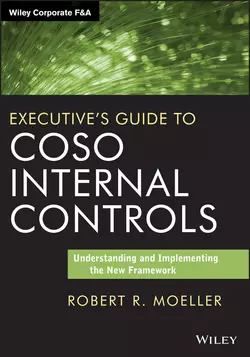 Wiley Corporate F&A

EXECUTIVE'S GUIDE TO
COSO
INTERNAL
CONTROLS

Understanding and Implementing the New Framework

ROBERT R. MOELLER

WILEY